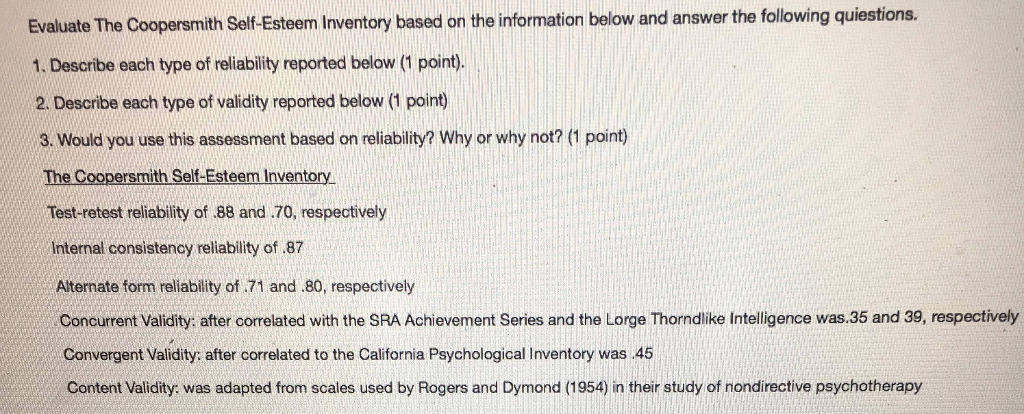 Evaluate The Coopersmith Self-Esteem Inventory based on the information below and answer the following quiestions.

1. Describe each type of reliability reported below (1 point).

2. Describe each type of validity reported below (1 point)

3. Would you use this assessment based on reliability? Why or why not? (1 point)

The Coopersmith Self-Esteem Inventory

Test-retest reliability of .88 and .70, respectively

Internal consistency reliability of .87

Alternate form reliability of .71 and .80, respectively

Concurrent Validity: after correlated with the SRA Achievement Series and the Lorge Thorndlike Intelligence was.35 and 39, respectively

Convergent Validity: after correlated to the California Psychological Inventory was .45

Content Validity: was adapted from scales used by Rogers and Dymond (1954) in their study of nondirective psychotherapy